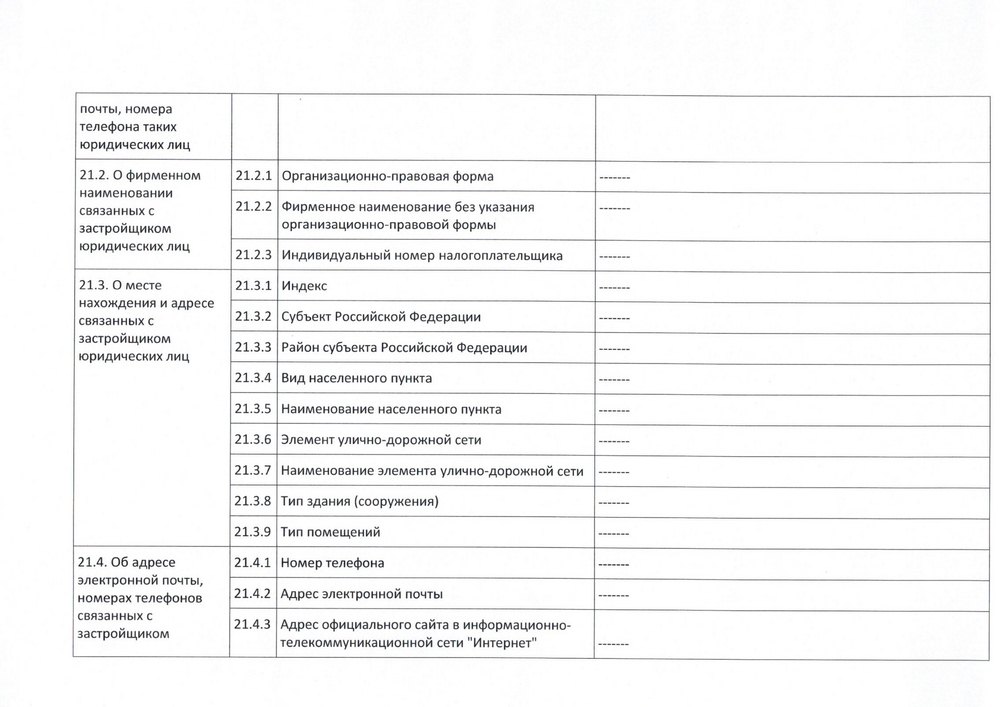 | почты, номера телефона таких юридических лиц | | | |
|---|---|---|---|
| 21.2. О фирменном наименовании связанных с застройщиком юридических лиц | 21.2.1 | Организационно-правовая форма | ------- |
| | 21.2.2 | Фирменное наименование без указания организационно-правовой формы | ------- |
| | 21.2.3 | Индивидуальный номер налогоплательщика | ------- |
| 21.3. О месте нахождения и адресе связанных с застройщиком юридических лиц | 21.3.1 | Индекс | ------- |
| | 21.3.2 | Субъект Российской Федерации | ------- |
| | 21.3.3 | Район субъекта Российской Федерации | ------- |
| | 21.3.4 | Вид населенного пункта | ------- |
| | 21.3.5 | Наименование населенного пункта | ------- |
| | 21.3.6 | Элемент улично-дорожной сети | ------- |
| | 21.3.7 | Наименование элемента улично-дорожной сети | ------- |
| | 21.3.8 | Тип здания (сооружения) | ------- |
| | 21.3.9 | Тип помещений | ------- |
| 21.4. Об адресе электронной почты, номерах телефонов связанных с застройщиком | 21.4.1 | Номер телефона | ------- |
| | 21.4.2 | Адрес электронной почты | ------- |
| | 21.4.3 | Адрес официального сайта в информационно-телекоммуникационной сети "Интернет" | ------- |